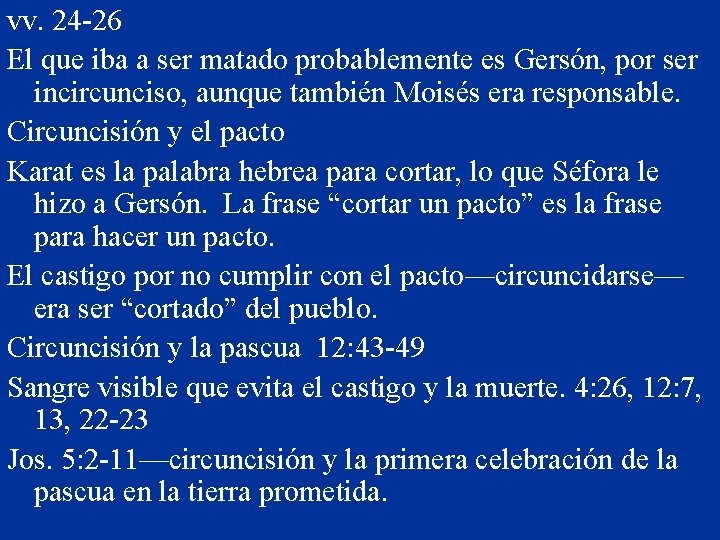 vv. 24-26

El que iba a ser matado probablemente es Gersón, por ser incircunciso, aunque también Moisés era responsable.

Circuncisión y el pacto

Karat es la palabra hebrea para cortar, lo que Séfora le hizo a Gersón. La frase “cortar un pacto” es la frase para hacer un pacto.

El castigo por no cumplir con el pacto—circuncidarse—era ser “cortado” del pueblo.

Circuncisión y la pascua 12:43-49

Sangre visible que evita el castigo y la muerte. 4:26, 12:7, 13, 22-23

Jos. 5:2-11—circuncisión y la primera celebración de la pascua en la tierra prometida.